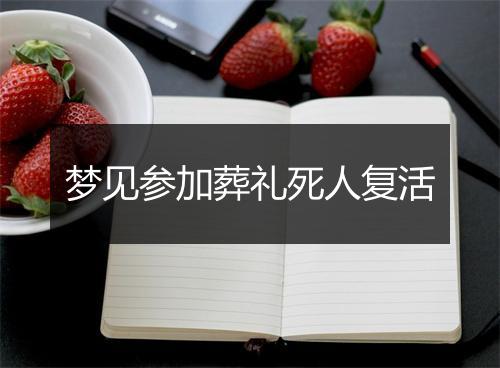 梦见参加葬礼死人复活